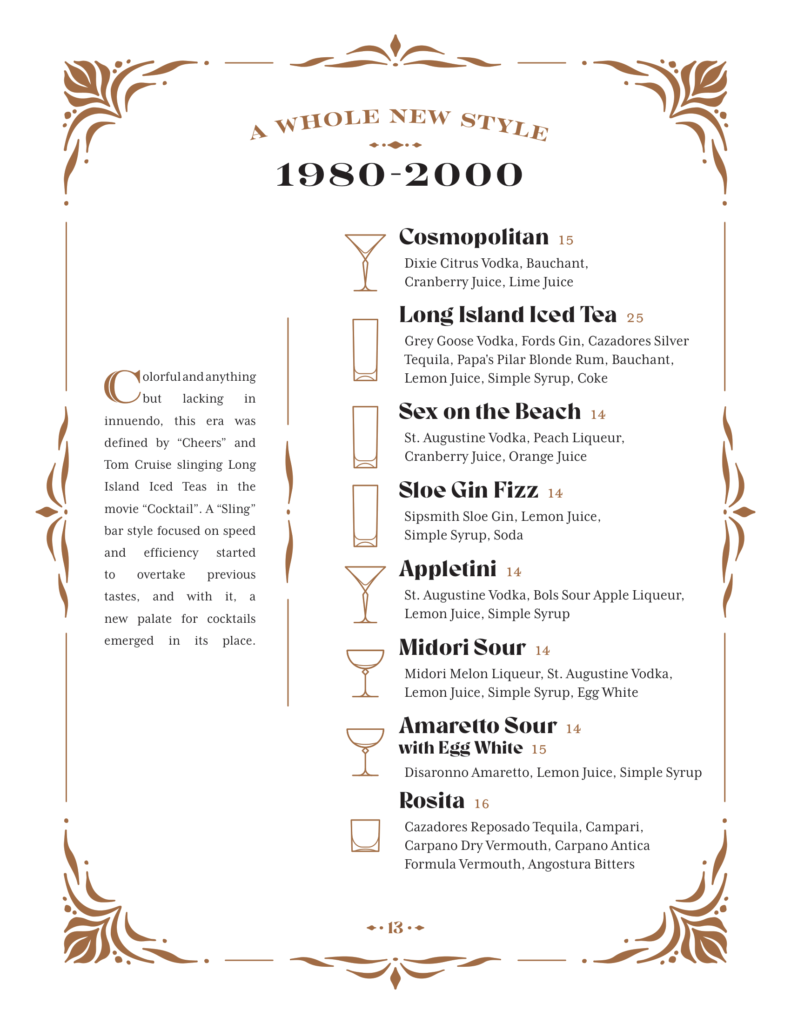 A WHOLE NEW STYLE

1980-2000

Colorful and anything but lacking in innuendo, this era was defined by "Cheers" and Tom Cruise slinging Long Island Iced Teas in the movie "Cocktail". A "Sling" bar style focused on speed and efficiency started to overtake previous tastes, and with it, a new palate for cocktails emerged in its place.

Cosmopolitan 15
Dixie Citrus Vodka, Bauchant, Cranberry Juice, Lime Juice

Long Island Iced Tea 25
Grey Goose Vodka, Fords Gin, Cazadores Silver Tequila, Papa's Pilar Blonde Rum, Bauchant, Lemon Juice, Simple Syrup, Coke

Sex on the Beach 14
St. Augustine Vodka, Peach Liqueur, Cranberry Juice, Orange Juice

Sloe Gin Fizz 14
Sipsmith Sloe Gin, Lemon Juice, Simple Syrup, Soda

Appletini 14
St. Augustine Vodka, Bols Sour Apple Liqueur, Lemon Juice, Simple Syrup

Midori Sour 14
Midori Melon Liqueur, St. Augustine Vodka, Lemon Juice, Simple Syrup, Egg White

Amaretto Sour 14
with Egg White 15
Disaronno Amaretto, Lemon Juice, Simple Syrup

Rosita 16
Cazadores Reposado Tequila, Campari, Carpano Dry Vermouth, Carpano Antica Formula Vermouth, Angostura Bitters

13